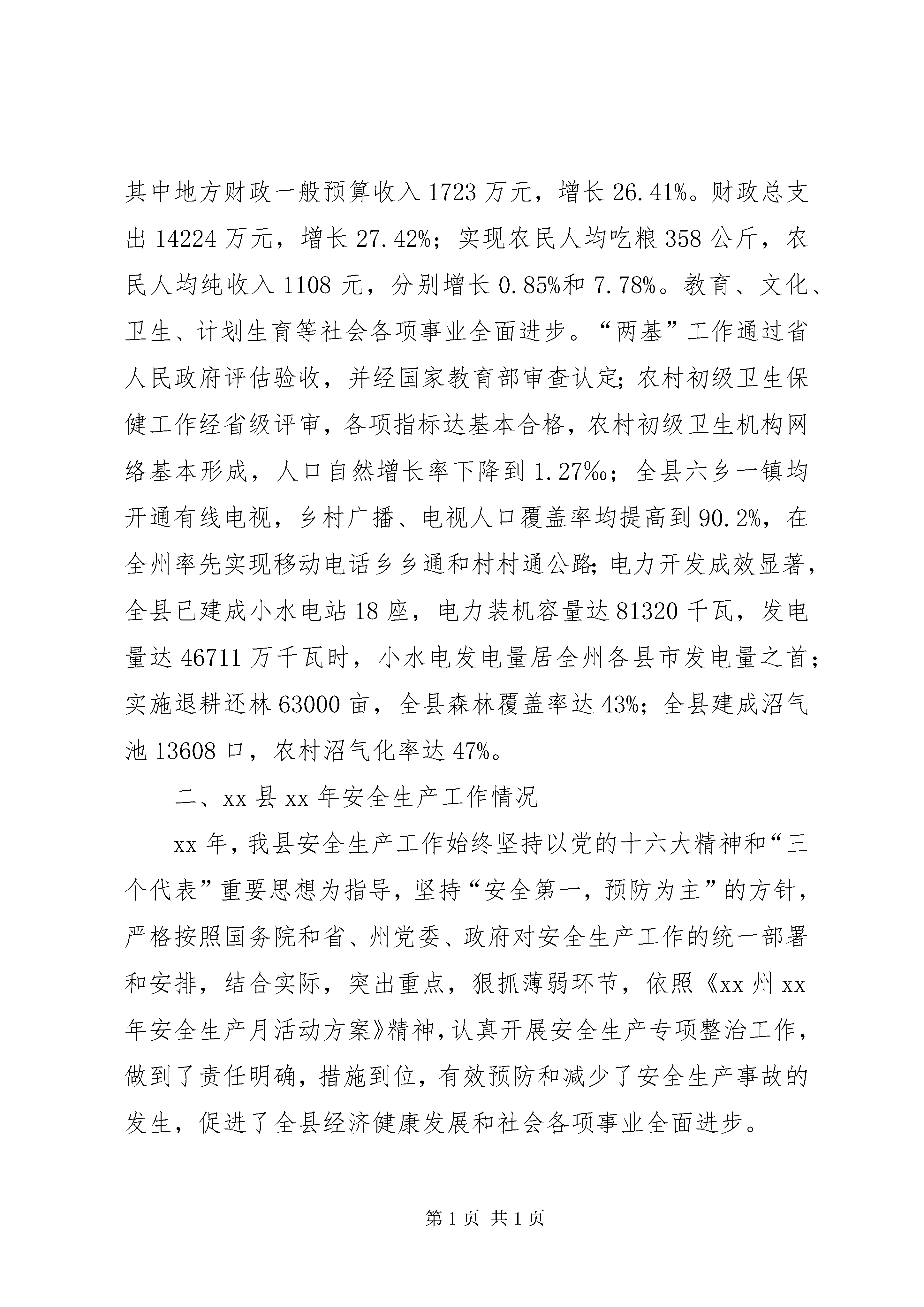 其中地方财政一般预算收入 1723 万元，增长 26.41%。财政总支出 14224 万元，增长 27.42%；实现农民人均吃粮 358 公斤，农民人均纯收入 1108 元，分别增长 0.85%和 7.78%。教育、文化、卫生、计划生育等社会各项事业全面进步。“两基”工作通过省人民政府评估验收，并经国家教育部审查认定；农村初级卫生保健工作经省级评审，各项指标达基本合格，农村初级卫生机构网络基本形成，人口自然增长率下降到 1.27‰；全县六乡一镇均开通有线电视，乡村广播、电视人口覆盖率均提高到 90.2%，在全州率先实现移动电话乡乡通和村村通公路；电力开发成效显著，全县已建成小水电站 18 座，电力装机容量达 81320 千瓦，发电量达 46711 万千瓦时，小水电发电量居全州各县市发电量之首；实施退耕还林 63000 亩，全县森林覆盖率达 43%；全县建成沼气池 13608 口，农村沼气化率达 47%。

二、xx 县 xx 年安全生产工作情况

xx 年，我县安全生产工作始终坚持以党的十六大精神和“三个代表”重要思想为指导，坚持“安全第一，预防为主”的方针，严格按照国务院和省、州党委、政府对安全生产工作的统一部署和安排，结合实际，突出重点，狠抓薄弱环节，依照《xx 州 xx 年安全生产月活动方案》精神，认真开展安全生产专项整治工作，做到了责任明确，措施到位，有效预防和减少了安全生产事故的发生，促进了全县经济健康发展和社会各项事业全面进步。

第 1 页 共 1 页